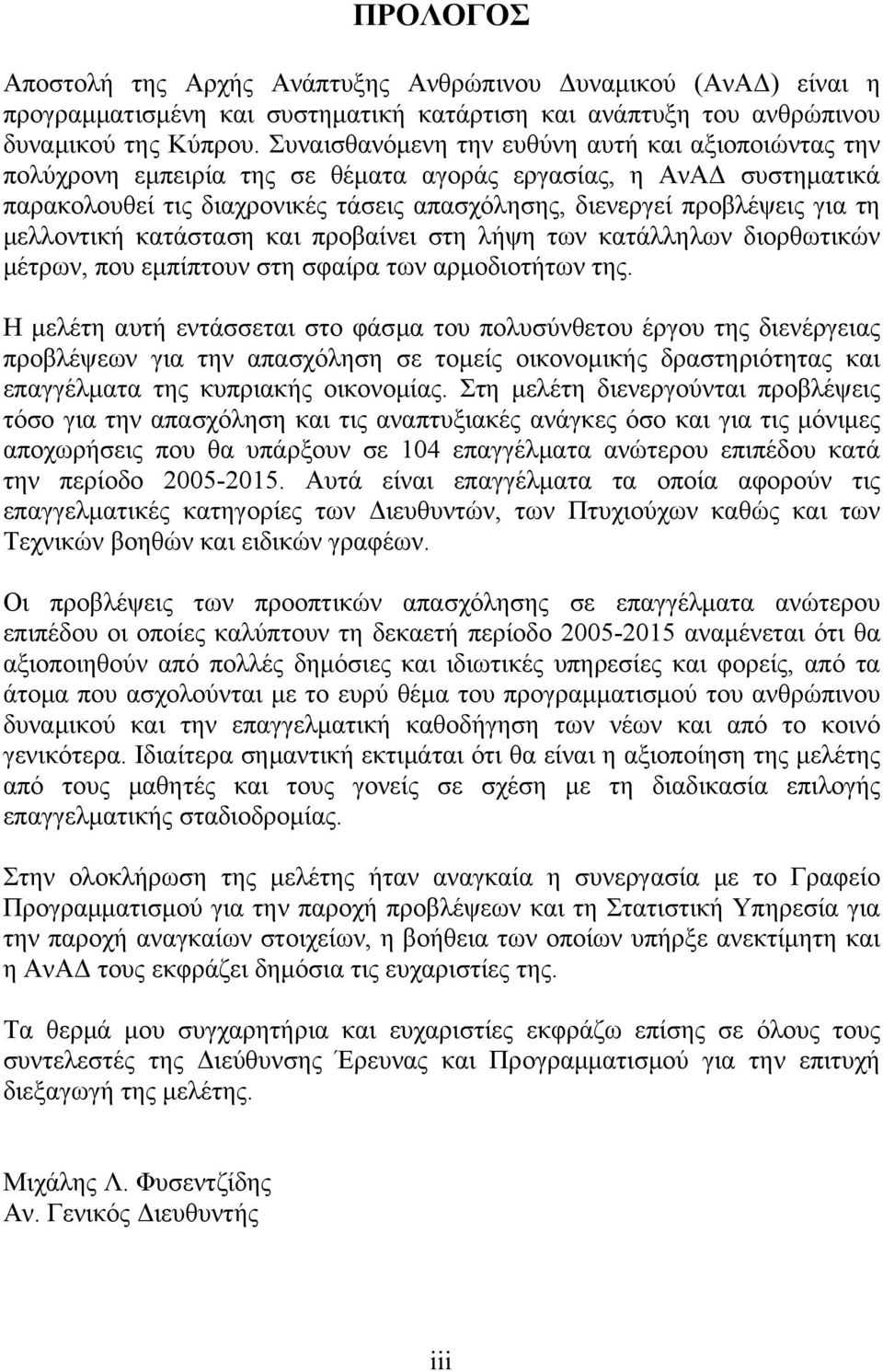 ΠΡΟΛΟΓΟΣ

Αποστολή της Αρχής Ανάπτυξης Ανθρώπινου Δυναμικού (ΑνΑΔ) είναι η προγραμματισμένη και συστηματική κατάρτιση και ανάπτυξη του ανθρώπινου δυναμικού της Κύπρου. Συναισθανόμενη την ευθύνη αυτή και αξιοποιώντας την πολύχρονη εμπειρία της σε θέματα αγοράς εργασίας, η ΑνΑΔ συστηματικά παρακολουθεί τις διαχρονικές τάσεις απασχόλησης, διενεργεί προβλέψεις για τη μελλοντική κατάσταση και προβαίνει στη λήψη των κατάλληλων διορθωτικών μέτρων, που εμπίπτουν στη σφαίρα των αρμοδιοτήτων της.

Η μελέτη αυτή εντάσσεται στο φάσμα του πολυσύνθετου έργου της διενέργειας προβλέψεων για την απασχόληση σε τομείς οικονομικής δραστηριότητας και επαγγέλματα της κυπριακής οικονομίας. Στη μελέτη διενεργούνται προβλέψεις τόσο για την απασχόληση και τις αναπτυξιακές ανάγκες όσο και για τις μόνιμες αποχωρήσεις που θα υπάρξουν σε 104 επαγγέλματα ανώτερου επιπέδου κατά την περίοδο 2005-2015. Αυτά είναι επαγγέλματα τα οποία αφορούν τις επαγγελματικές κατηγορίες των Διευθυντών, των Πτυχιούχων καθώς και των Τεχνικών βοηθών και ειδικών γραφέων.

Οι προβλέψεις των προοπτικών απασχόλησης σε επαγγέλματα ανώτερου επιπέδου οι οποίες καλύπτουν τη δεκαετή περίοδο 2005-2015 αναμένεται ότι θα αξιοποιηθούν από πολλές δημόσιες και ιδιωτικές υπηρεσίες και φορείς, από τα άτομα που ασχολούνται με το ευρύ θέμα του προγραμματισμού του ανθρώπινου δυναμικού και την επαγγελματική καθοδήγηση των νέων και από το κοινό γενικότερα. Ιδιαίτερα σημαντική εκτιμάται ότι θα είναι η αξιοποίηση της μελέτης από τους μαθητές και τους γονείς σε σχέση με τη διαδικασία επιλογής επαγγελματικής σταδιοδρομίας.

Στην ολοκλήρωση της μελέτης ήταν αναγκαία η συνεργασία με το Γραφείο Προγραμματισμού για την παροχή προβλέψεων και τη Στατιστική Υπηρεσία για την παροχή αναγκαίων στοιχείων, η βοήθεια των οποίων υπήρξε ανεκτίμητη και η ΑνΑΔ τους εκφράζει δημόσια τις ευχαριστίες της.

Τα θερμά μου συγχαρητήρια και ευχαριστίες εκφράζω επίσης σε όλους τους συντελεστές της Διεύθυνσης Έρευνας και Προγραμματισμού για την επιτυχή διεξαγωγή της μελέτης.

Μιχάλης Λ. Φυσεντζίδης
Αν. Γενικός Διευθυντής

iii